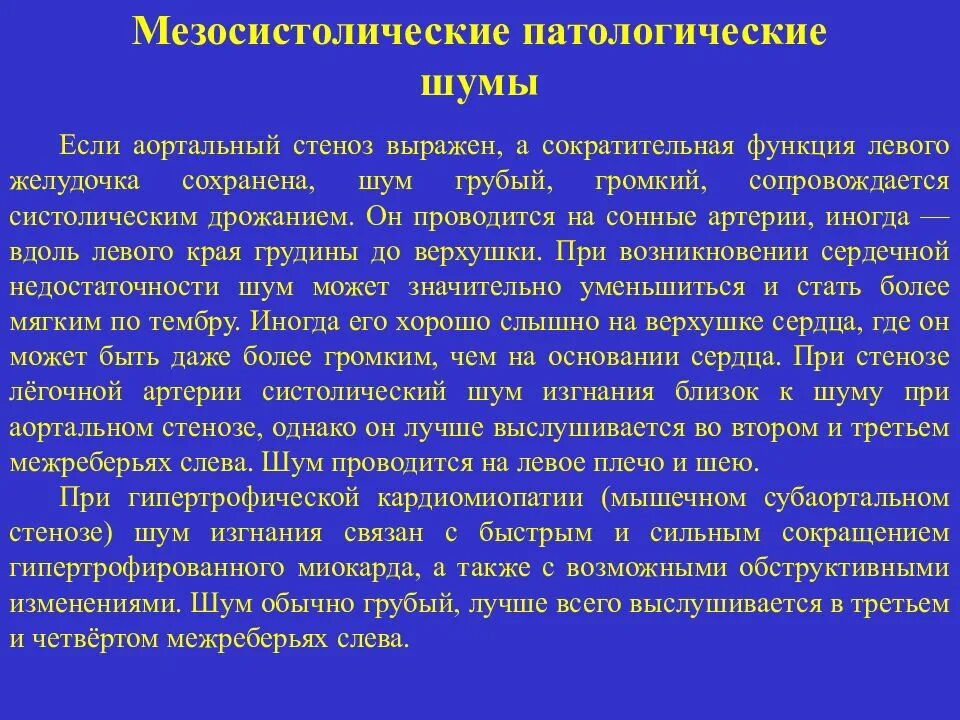 Мезосистолические патологические шумы

Если аортальный стеноз выражен, а сократительная функция левого желудочка сохранена, шум грубый, громкий, сопровождается систолическим дрожанием. Он проводится на сонные артерии, иногда — вдоль левого края грудины до верхушки. При возникновении сердечной недостаточности шум может значительно уменьшиться и стать более мягким по тембру. Иногда его хорошо слышно на верхушке сердца, где он может быть даже более громким, чем на основании сердца. При стенозе лёгочной артерии систолический шум изгнания близок к шуму при аортальном стенозе, однако он лучше выслушивается во втором и третьем межреберьях слева. Шум проводится на левое плечо и шею.

При гипертрофической кардиомиопатии (мышечном субаортальном стенозе) шум изгнания связан с быстрым и сильным сокращением гипертрофированного миокарда, а также с возможными обструктивными изменениями. Шум обычно грубый, лучше всего выслушивается в третьем и четвёртом межреберьях слева.